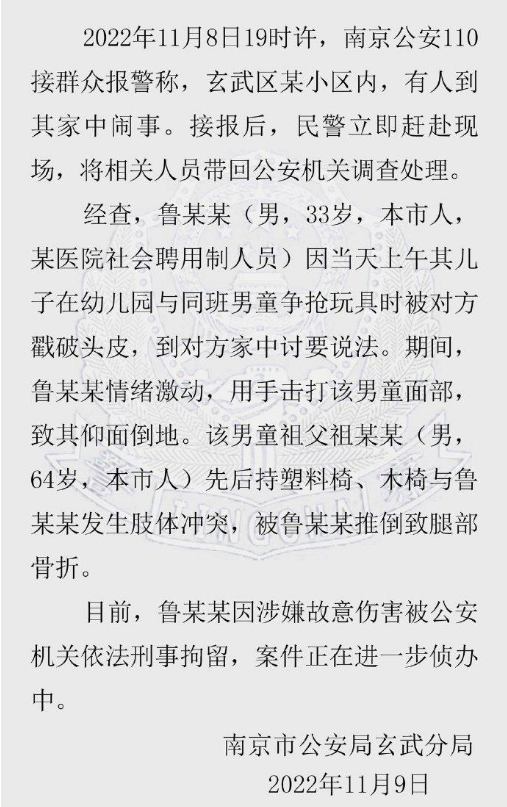 2022年11月8日19时许，南京公安110接群众报警称，玄武区某小区内，有人到其家中闹事。接报后，民警立即赶赴现场，将相关人员带回公安机关调查处理。

经查，鲁某某（男，33岁，本市人，某医院社会聘用制人员）因当天上午其儿子在幼儿园与同班男童争抢玩具时被对方戳破头皮，到对方家中讨要说法。期间，鲁某某情绪激动，用手击打该男童面部，致其仰面倒地。该男童祖父祖某某（男，64岁，本市人）先后持塑料椅、木椅与鲁某某发生肢体冲突，被鲁某某推倒致腿部骨折。

目前，鲁某某因涉嫌故意伤害被公安机关依法刑事拘留，案件正在进一步侦办中。

南京市公安局玄武分局
2022年11月9日